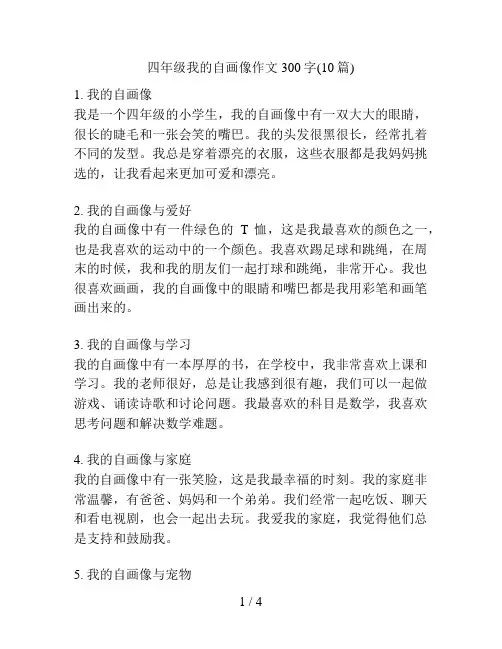 四年级我的自画像作文300字(10篇)

1. 我的自画像
我是一个四年级的小学生，我的自画像中有一双大大的眼睛，很长的睫毛和一张会笑的嘴巴。我的头发很黑很长，经常扎着不同的发型。我总是穿着漂亮的衣服，这些衣服都是我妈妈挑选的，让我看起来更加可爱和漂亮。

2. 我的自画像与爱好
我的自画像中有一件绿色的 T 恤，这是我最喜欢的颜色之一，也是我喜欢的运动中的一个颜色。我喜欢踢足球和跳绳，在周末的时候，我和我的朋友们一起打球和跳绳，非常开心。我也很喜欢画画，我的自画像中的眼睛和嘴巴都是我用彩笔和画笔画出来的。

3. 我的自画像与学习
我的自画像中有一本厚厚的书，在学校中，我非常喜欢上课和学习。我的老师很好，总是让我感到很有趣，我们可以一起做游戏、诵读诗歌和讨论问题。我最喜欢的科目是数学，我喜欢思考问题和解决数学难题。

4. 我的自画像与家庭
我的自画像中有一张笑脸，这是我最幸福的时刻。我的家庭非常温馨，有爸爸、妈妈和一个弟弟。我们经常一起吃饭、聊天和看电视剧，也会一起出去玩。我爱我的家庭，我觉得他们总是支持和鼓励我。

5. 我的自画像与宠物

1 / 4